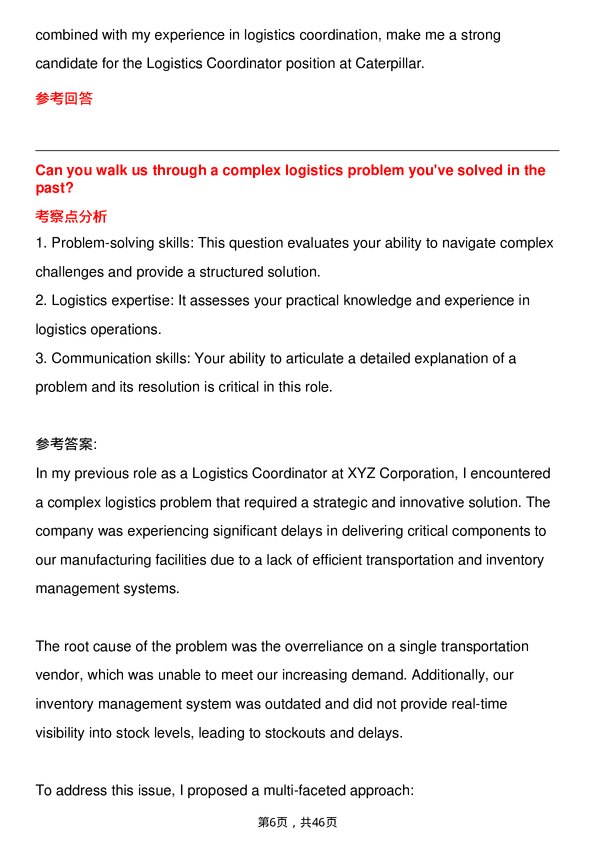 combined with my experience in logistics coordination, make me a strong candidate for the Logistics Coordinator position at Caterpillar.

参考回答

Can you walk us through a complex logistics problem you've solved in the past?

考察点分析

1. Problem-solving skills: This question evaluates your ability to navigate complex challenges and provide a structured solution.

2. Logistics expertise: It assesses your practical knowledge and experience in logistics operations.

3. Communication skills: Your ability to articulate a detailed explanation of a problem and its resolution is critical in this role.

参考答案:

In my previous role as a Logistics Coordinator at XYZ Corporation, I encountered a complex logistics problem that required a strategic and innovative solution. The company was experiencing significant delays in delivering critical components to our manufacturing facilities due to a lack of efficient transportation and inventory management systems.

The root cause of the problem was the overreliance on a single transportation vendor, which was unable to meet our increasing demand. Additionally, our inventory management system was outdated and did not provide real-time visibility into stock levels, leading to stockouts and delays.

To address this issue, I proposed a multi-faceted approach:

第6页，共46页